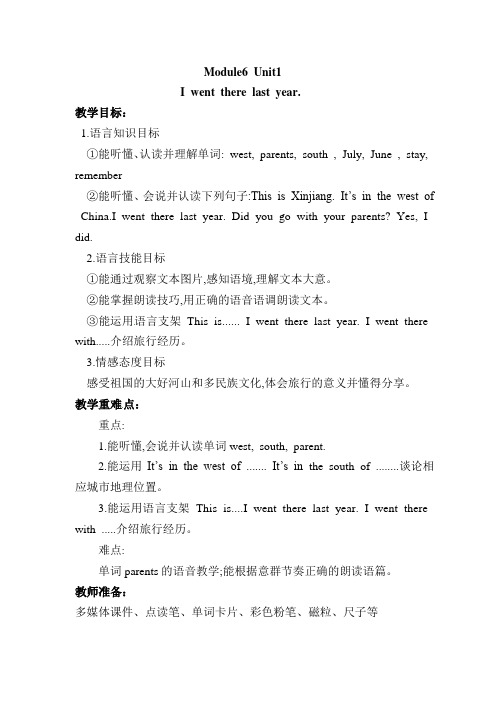 Module6 Unit1

I went there last year.

教学目标:

1.语言知识目标

①能听懂、认读并理解单词: west, parents, south , July, June , stay, remember

②能听懂、会说并认读下列句子:This is Xinjiang. It's in the west of China.I went there last year. Did you go with your parents? Yes, I did.

2.语言技能目标

①能通过观察文本图片,感知语境,理解文本大意。

②能掌握朗读技巧,用正确的语音语调朗读文本。

③能运用语言支架 This is...... I went there last year. I went there with.....介绍旅行经历。

3.情感态度目标

感受祖国的大好河山和多民族文化,体会旅行的意义并懂得分享。

教学重难点:

重点:

1.能听懂,会说并认读单词 west, south, parent.

2.能运用 It's in the west of ....... It's in the south of ........谈论相应城市地理位置。

3.能运用语言支架 This is....I went there last year. I went there with .....介绍旅行经历。

难点:

单词 parents 的语音教学;能根据意群节奏正确的朗读语篇。

教师准备:

多媒体课件、点读笔、单词卡片、彩色粉笔、磁粒、尺子等